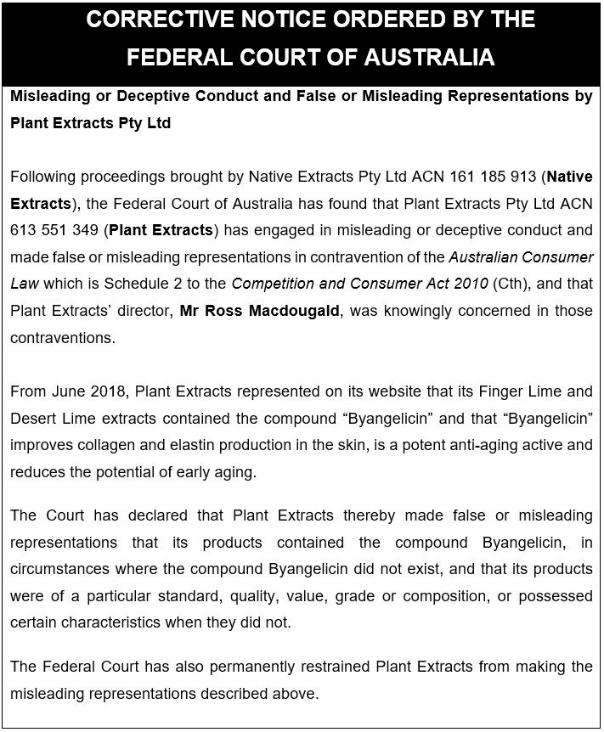 CORRECTIVE NOTICE ORDERED BY THE FEDERAL COURT OF AUSTRALIA

Misleading or Deceptive Conduct and False or Misleading Representations by Plant Extracts Pty Ltd

Following proceedings brought by Native Extracts Pty Ltd ACN 161 185 913 (Native Extracts), the Federal Court of Australia has found that Plant Extracts Pty Ltd ACN 613 551 349 (Plant Extracts) has engaged in misleading or deceptive conduct and made false or misleading representations in contravention of the Australian Consumer Law which is Schedule 2 to the Competition and Consumer Act 2010 (Cth), and that Plant Extracts' director, Mr Ross Macdougald, was knowingly concerned in those contraventions.

From June 2018, Plant Extracts represented on its website that its Finger Lime and Desert Lime extracts contained the compound "Byangelicin" and that "Byangelicin" improves collagen and elastin production in the skin, is a potent anti-aging active and reduces the potential of early aging.

The Court has declared that Plant Extracts thereby made false or misleading representations that its products contained the compound Byangelicin, in circumstances where the compound Byangelicin did not exist, and that its products were of a particular standard, quality, value, grade or composition, or possessed certain characteristics when they did not.

The Federal Court has also permanently restrained Plant Extracts from making the misleading representations described above.